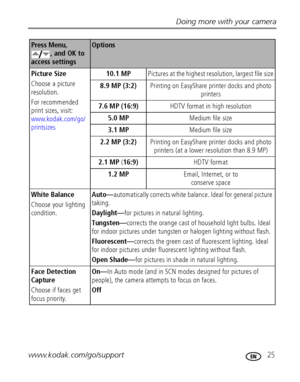 Doing more with your camera

| Press Menu, ▲/▼, and OK to access settings | Options | |
|---|---|---|
| **Picture Size** Choose a picture resolution. For recommended print sizes, visit: www.kodak.com/go/printsizes | **10.1 MP** | Pictures at the highest resolution, largest file size |
| | **8.9 MP (3:2)** | Printing on EasyShare printer docks and photo printers |
| | **7.6 MP (16:9)** | HDTV format in high resolution |
| | **5.0 MP** | Medium file size |
| | **3.1 MP** | Medium file size |
| | **2.2 MP (3:2)** | Printing on EasyShare printer docks and photo printers (at a lower resolution than 8.9 MP) |
| | **2.1 MP (16:9)** | HDTV format |
| | **1.2 MP** | Email, Internet, or to conserve space |
| **White Balance** Choose your lighting condition. | **Auto**—automatically corrects white balance. Ideal for general picture taking. **Daylight**—for pictures in natural lighting. **Tungsten**—corrects the orange cast of household light bulbs. Ideal for indoor pictures under tungsten or halogen lighting without flash. **Fluorescent**—corrects the green cast of fluorescent lighting. Ideal for indoor pictures under fluorescent lighting without flash. **Open Shade**—for pictures in shade in natural lighting. | |
| **Face Detection Capture** Choose if faces get focus priority. | **On**—In Auto mode (and in SCN modes designed for pictures of people), the camera attempts to focus on faces. **Off** | |

www.kodak.com/go/support EN 25